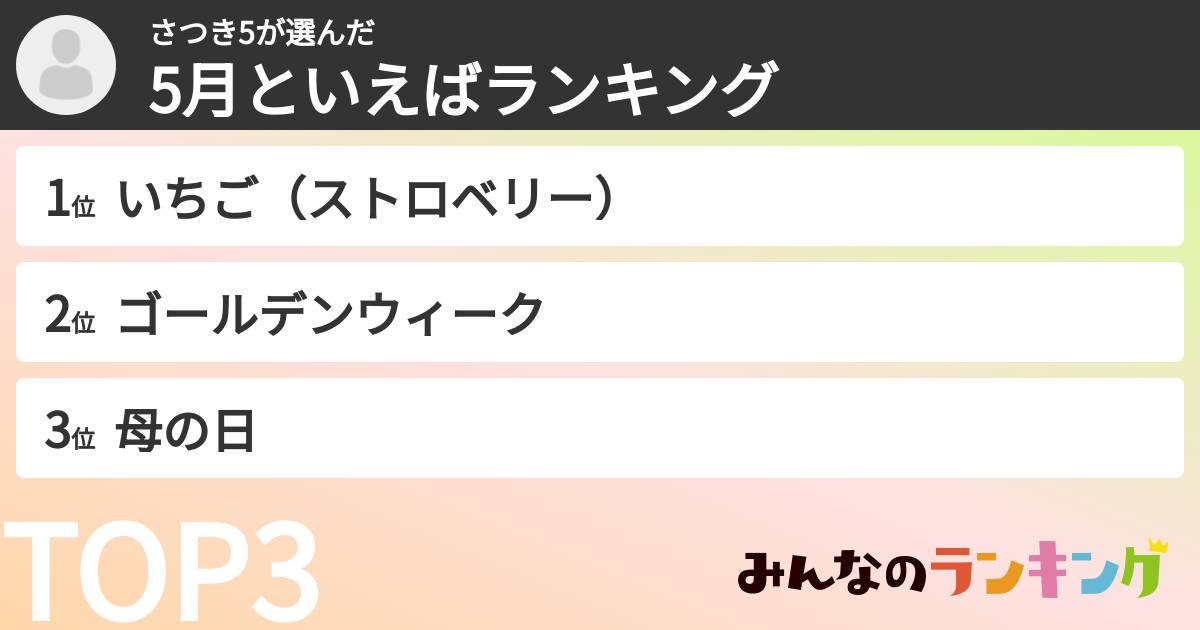 さつき5が選んだ
5月といえばランキング

1位 いちご（ストロベリー）
2位 ゴールデンウィーク
3位 母の日

TOP3

みんなのランキング